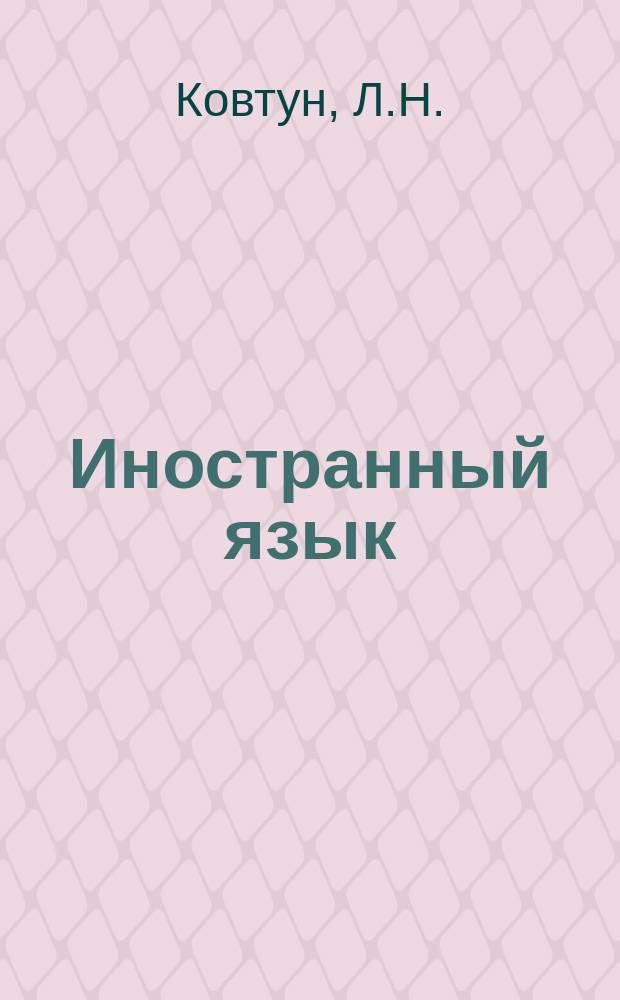 Ковтун, Л.Н.

Иностранный язык